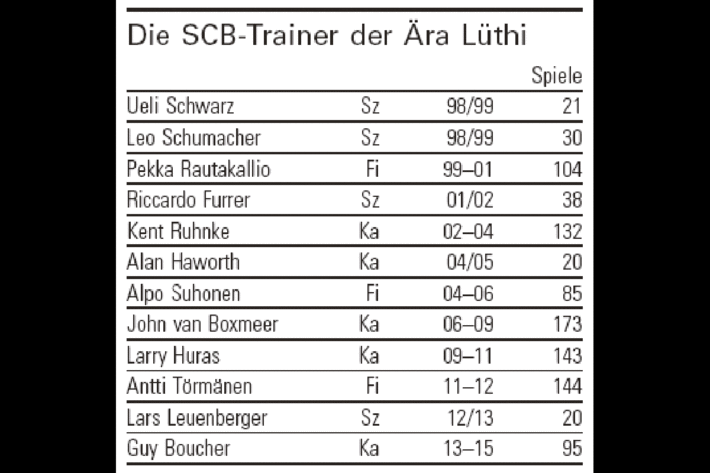 Die SCB-Trainer der Ära Lüthi

| | | | Spiele |
|---|---|---|---|
| Ueli Schwarz | Sz | 98/99 | 21 |
| Leo Schumacher | Sz | 98/99 | 30 |
| Pekka Rautakallio | Fi | 99–01 | 104 |
| Riccardo Furrer | Sz | 01/02 | 38 |
| Kent Ruhnke | Ka | 02–04 | 132 |
| Alan Haworth | Ka | 04/05 | 20 |
| Alpo Suhonen | Fi | 04–06 | 85 |
| John van Boxmeer | Ka | 06–09 | 173 |
| Larry Huras | Ka | 09–11 | 143 |
| Antti Törmänen | Fi | 11–12 | 144 |
| Lars Leuenberger | Sz | 12/13 | 20 |
| Guy Boucher | Ka | 13–15 | 95 |